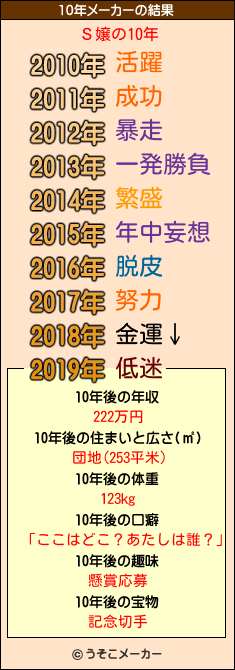 10年メーカーの結果

S嬢の10年

2010年 活躍
2011年 成功
2012年 暴走
2013年 一発勝負
2014年 繁盛
2015年 年中妄想
2016年 脱皮
2017年 努力
2018年 金運↓
2019年 低迷

10年後の年収
222万円
10年後の住まいと広さ(㎡)
団地(253平米)
10年後の体重
123kg
10年後の口癖
「ここはどこ?あたしは誰?」
10年後の趣味
懸賞応募
10年後の宝物
記念切手

© うそこメーカー